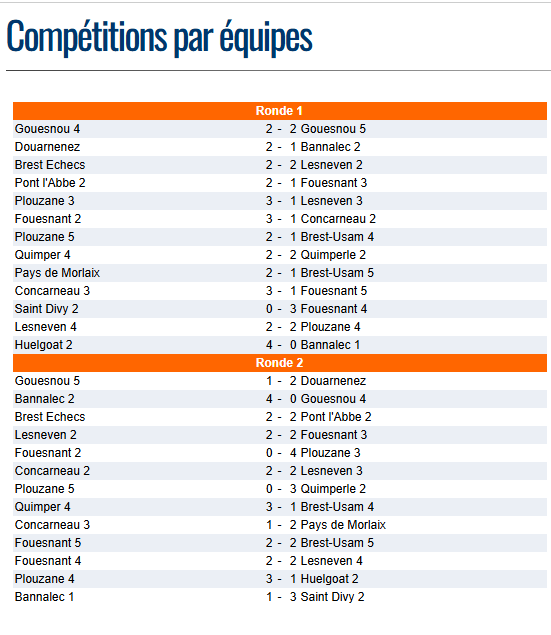 Compétitions par équipes

| Ronde 1 | | |
|---|---|---|
| Gouesnou 4 | 2 - 2 | Gouesnou 5 |
| Douarnenez | 2 - 1 | Bannalec 2 |
| Brest Echecs | 2 - 2 | Lesneven 2 |
| Pont l'Abbe 2 | 2 - 1 | Fouesnant 3 |
| Plouzane 3 | 3 - 1 | Lesneven 3 |
| Fouesnant 2 | 3 - 1 | Concarneau 2 |
| Plouzane 5 | 2 - 1 | Brest-Usam 4 |
| Quimper 4 | 2 - 2 | Quimperle 2 |
| Pays de Morlaix | 2 - 1 | Brest-Usam 5 |
| Concarneau 3 | 3 - 1 | Fouesnant 5 |
| Saint Divy 2 | 0 - 3 | Fouesnant 4 |
| Lesneven 4 | 2 - 2 | Plouzane 4 |
| Huelgoat 2 | 4 - 0 | Bannalec 1 |
| **Ronde 2** | | |
| Gouesnou 5 | 1 - 2 | Douarnenez |
| Bannalec 2 | 4 - 0 | Gouesnou 4 |
| Brest Echecs | 2 - 2 | Pont l'Abbe 2 |
| Lesneven 2 | 2 - 2 | Fouesnant 3 |
| Fouesnant 2 | 0 - 4 | Plouzane 3 |
| Concarneau 2 | 2 - 2 | Lesneven 3 |
| Plouzane 5 | 0 - 3 | Quimperle 2 |
| Quimper 4 | 3 - 1 | Brest-Usam 4 |
| Concarneau 3 | 1 - 2 | Pays de Morlaix |
| Fouesnant 5 | 2 - 2 | Brest-Usam 5 |
| Fouesnant 4 | 2 - 2 | Lesneven 4 |
| Plouzane 4 | 3 - 1 | Huelgoat 2 |
| Bannalec 1 | 1 - 3 | Saint Divy 2 |